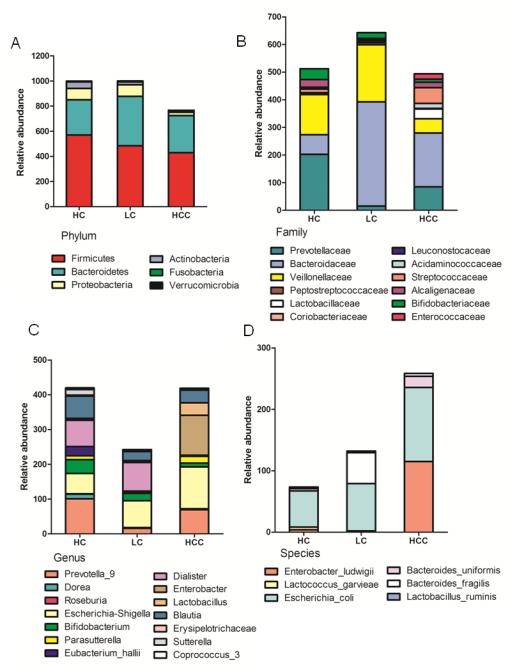 A

Relative abundance

1200
1000
800
600
400
200
0

HC
LC
HCC

Phylum

Firmicutes
Bacteroidetes
Proteobacteria
Actinobacteria
Fusobacteria
Verrucomicrobia

B

Relative abundance

700
600
500
400
300
200
100
0

HC
LC
HCC

Family

Prevotellaceae
Bacteroidaceae
Veillonellaceae
Peptostreptococcaceae
Lactobacillaceae
Coriobacteriaceae
Leuconostocaceae
Acidaminococcaceae
Streptococcaceae
Alcaligenaceae
Bifidobacteriaceae
Enterococcaceae

C

Relative abundance

500
400
300
200
100
0

HC
LC
HCC

Genus

Prevotella_9
Dorea
Roseburia
Escherichia-Shigella
Bifidobacterium
Parasutterella
Eubacterium_hallii
Dialister
Enterobacter
Lactobacillus
Blautia
Erysipelotrichaceae
Sutterella
Coprococcus_3

D

Relative abundance

300
200
100
0

HC
LC
HCC

Species

Enterobacter_ludwigii
Lactococcus_garvieae
Escherichia_coli
Bacteroides_uniformis
Bacteroides_fragilis
Lactobacillus_ruminis